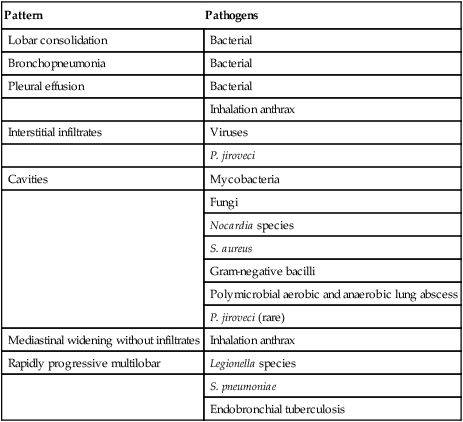 | Pattern | Pathogens |
|---|---|
| Lobar consolidation | Bacterial |
| Bronchopneumonia | Bacterial |
| Pleural effusion | Bacterial |
| | Inhalation anthrax |
| Interstitial infiltrates | Viruses |
| | P. jiroveci |
| Cavities | Mycobacteria |
| | Fungi |
| | Nocardia species |
| | S. aureus |
| | Gram-negative bacilli |
| | Polymicrobial aerobic and anaerobic lung abscess |
| | P. jiroveci (rare) |
| Mediastinal widening without infiltrates | Inhalation anthrax |
| Rapidly progressive multilobar | Legionella species |
| | S. pneumoniae |
| | Endobronchial tuberculosis |